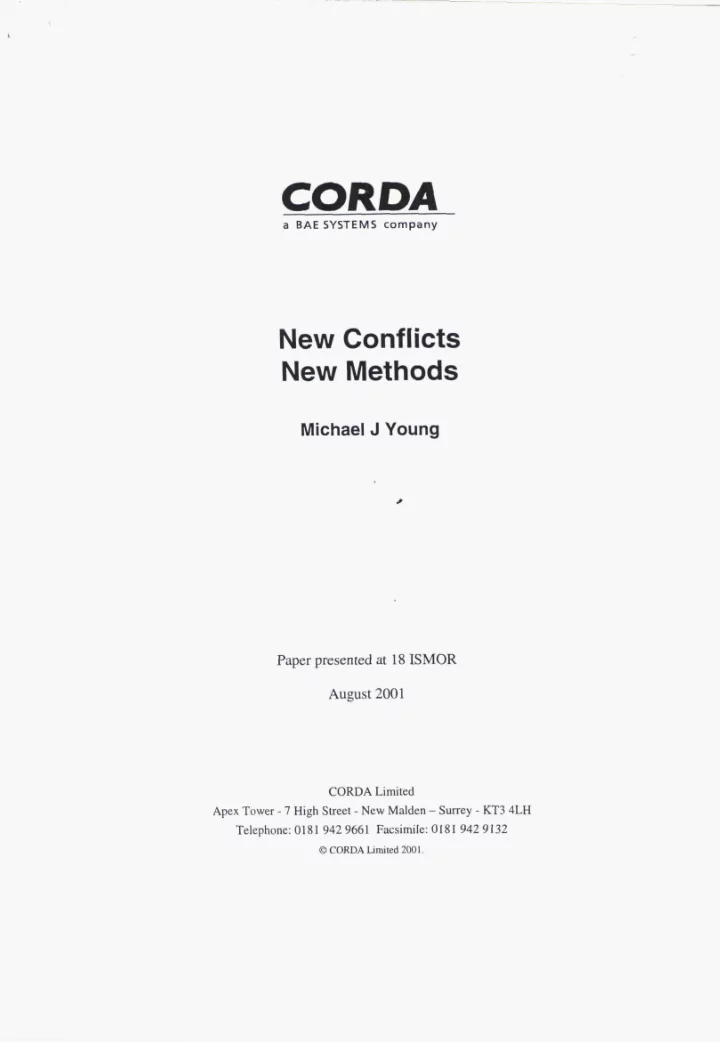 CORDA
a BAE SYSTEMS company

New Conflicts
New Methods

Michael J Young

Paper presented at 18 ISMOR

August 2001

CORDA Limited
Apex Tower - 7 High Street - New Malden – Surrey - KT3 4LH
Telephone: 0181 942 9661 Facsimile: 0181 942 9132
© CORDA Limited 2001.